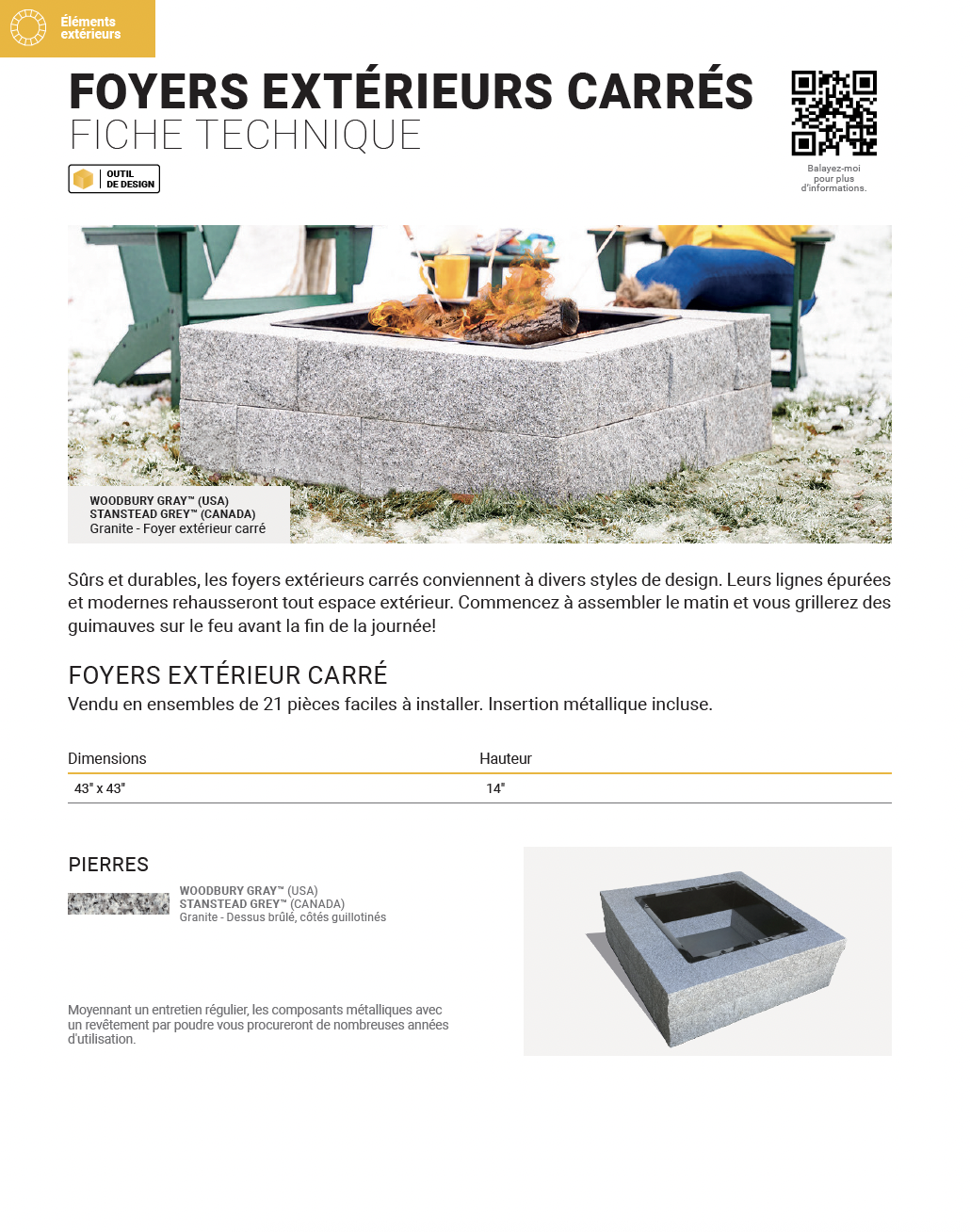 Éléments extérieurs

FOYERS EXTÉRIEURS CARRÉS
FICHE TECHNIQUE

OUTIL DE DESIGN

Balayez-moi pour plus d'informations.

WOODBURY GRAY™ (USA)
STANSTEAD GREY™ (CANADA)
Granite - Foyer extérieur carré

Sûrs et durables, les foyers extérieurs carrés conviennent à divers styles de design. Leurs lignes épurées et modernes rehausseront tout espace extérieur. Commencez à assembler le matin et vous grillerez des guimauves sur le feu avant la fin de la journée!

FOYERS EXTÉRIEUR CARRÉ
Vendu en ensembles de 21 pièces faciles à installer. Insertion métallique incluse.

| Dimensions | Hauteur |
|---|---|
| 43" x 43" | 14" |

PIERRES

WOODBURY GRAY™ (USA)
STANSTEAD GREY™ (CANADA)
Granite - Dessus brûlé, côtés guillotinés

Moyennant un entretien régulier, les composants métalliques avec un revêtement par poudre vous procureront de nombreuses années d'utilisation.